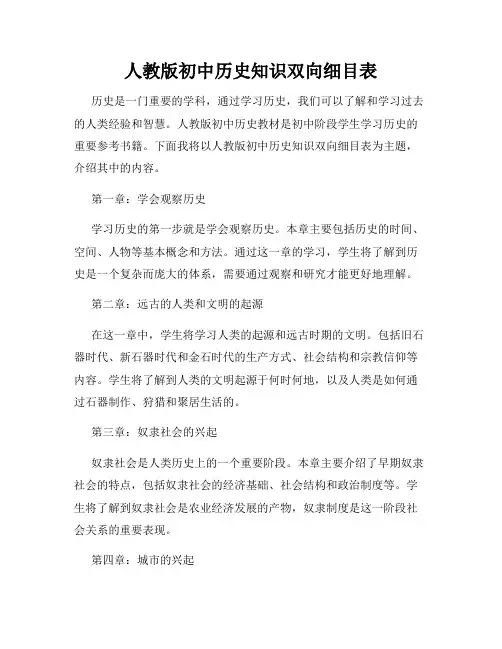 人教版初中历史知识双向细目表

历史是一门重要的学科，通过学习历史，我们可以了解和学习过去的人类经验和智慧。人教版初中历史教材是初中阶段学生学习历史的重要参考书籍。下面我将以人教版初中历史知识双向细目表为主题，介绍其中的内容。

第一章：学会观察历史

学习历史的第一步就是学会观察历史。本章主要包括历史的时间、空间、人物等基本概念和方法。通过这一章的学习，学生将了解到历史是一个复杂而庞大的体系，需要通过观察和研究才能更好地理解。

第二章：远古的人类和文明的起源

在这一章中，学生将学习人类的起源和远古时期的文明。包括旧石器时代、新石器时代和金石时代的生产方式、社会结构和宗教信仰等内容。学生将了解到人类的文明起源于何时何地，以及人类是如何通过石器制作、狩猎和聚居生活的。

第三章：奴隶社会的兴起

奴隶社会是人类历史上的一个重要阶段。本章主要介绍了早期奴隶社会的特点，包括奴隶社会的经济基础、社会结构和政治制度等。学生将了解到奴隶社会是农业经济发展的产物，奴隶制度是这一阶段社会关系的重要表现。

第四章：城市的兴起